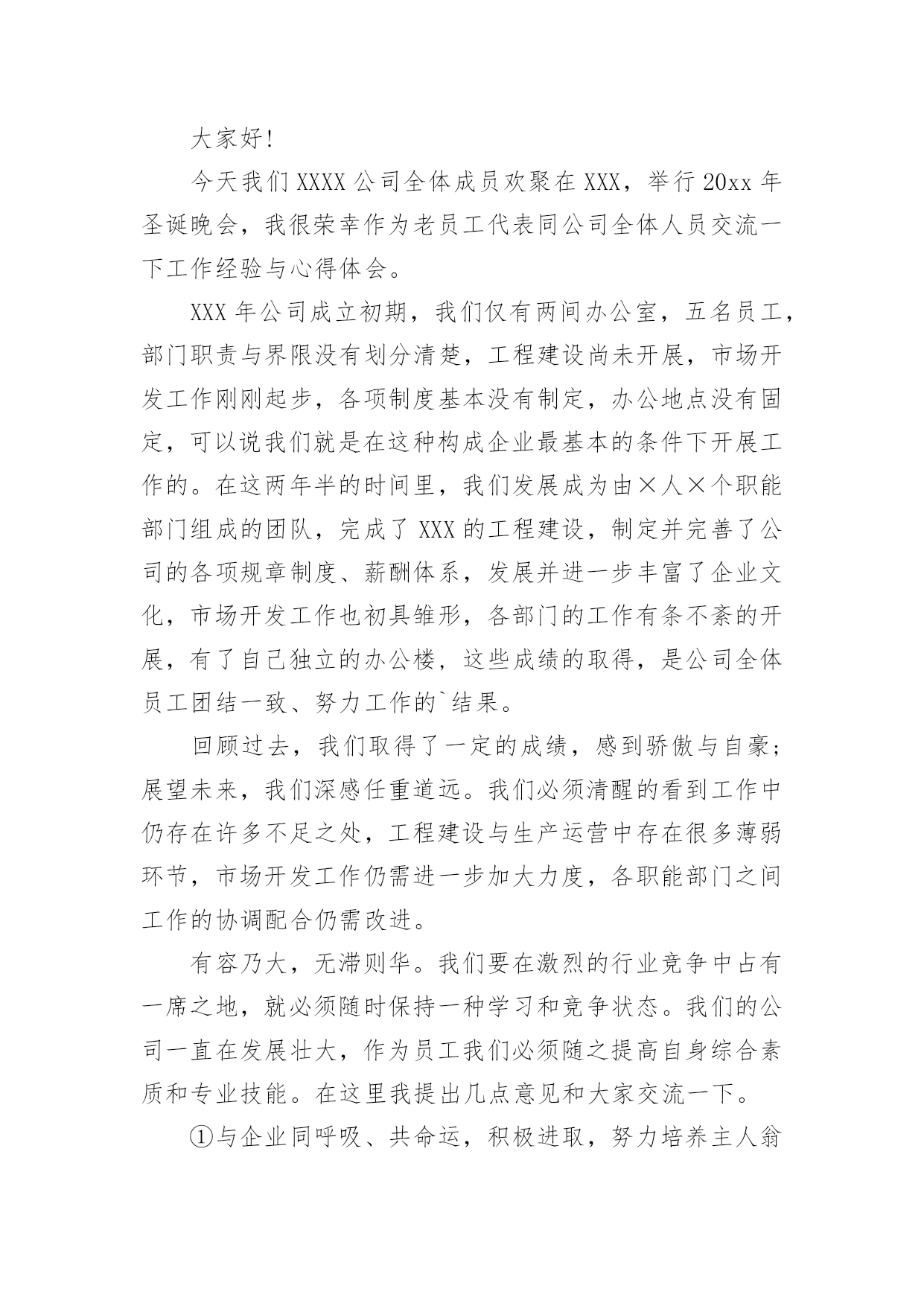 大家好!

今天我们 XXXX 公司全体成员欢聚在 XXX，举行 20xx 年圣诞晚会，我很荣幸作为老员工代表同公司全体人员交流一下工作经验与心得体会。

XXX 年公司成立初期，我们仅有两间办公室，五名员工，部门职责与界限没有划分清楚，工程建设尚未开展，市场开发工作刚刚起步，各项制度基本没有制定，办公地点没有固定，可以说我们就是在这种构成企业最基本的条件下开展工作的。在这两年半的时间里，我们发展成为由×人×个职能部门组成的团队，完成了 XXX 的工程建设，制定并完善了公司的各项规章制度、薪酬体系，发展并进一步丰富了企业文化，市场开发工作也初具雏形，各部门的工作有条不紊的开展，有了自己独立的办公楼，这些成绩的取得，是公司全体员工团结一致、努力工作的`结果。

回顾过去，我们取得了一定的成绩，感到骄傲与自豪；展望未来，我们深感任重道远。我们必须清醒的看到工作中仍存在许多不足之处，工程建设与生产运营中存在很多薄弱环节，市场开发工作仍需进一步加大力度，各职能部门之间工作的协调配合仍需改进。

有容乃大，无滞则华。我们要在激烈的行业竞争中占有一席之地，就必须随时保持一种学习和竞争状态。我们的公司一直在发展壮大，作为员工我们必须随之提高自身综合素质和专业技能。在这里我提出几点意见和大家交流一下。

①与企业同呼吸、共命运，积极进取，努力培养主人翁